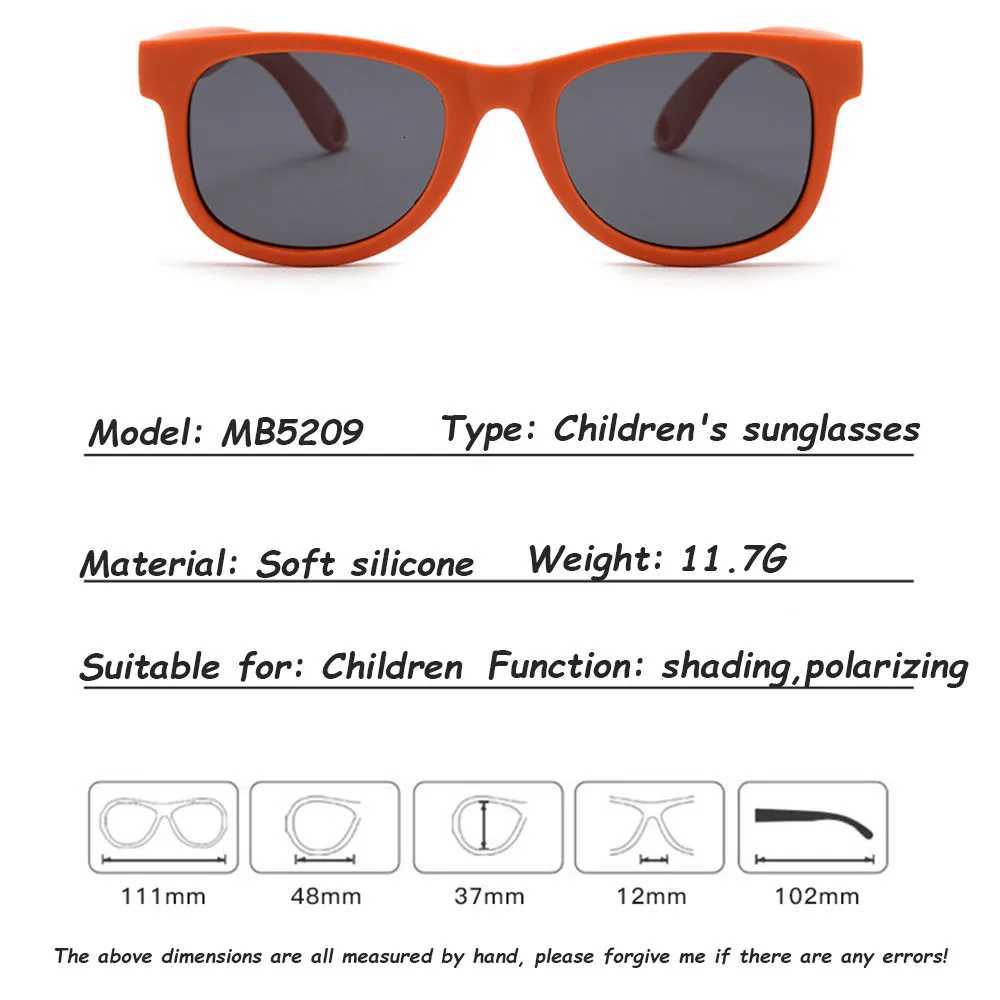 Model: MB5209 Type: Children's sunglasses

Material: Soft silicone Weight: 11.7G

Suitable for: Children Function: shading,polarizing

111mm 48mm 37mm 12mm 102mm

The above dimensions are all measured by hand, please forgive me if there are any errors!